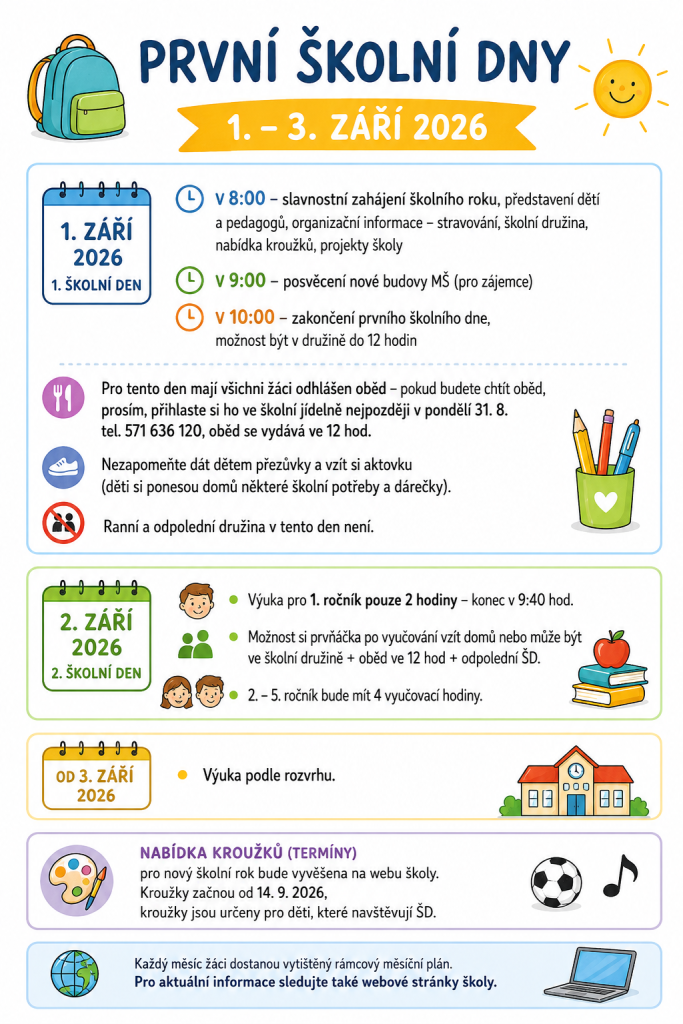 PRVNÍ ŠKOLNÍ DNY

1. – 3. ZÁŘÍ 2026

1. ZÁŘÍ 2026
1. ŠKOLNÍ DEN

V 8:00 – slavnostní zahájení školního roku, představení dětí a pedagogů, organizační informace – stravování, školní družina, nabídka kroužků, projekty školy

V 9:00 – posvěcení nové budovy MŠ (pro zájemce)

V 10:00 – zakončení prvního školního dne, možnost být v družině do 12 hodin

Pro tento den mají všichni žáci odhlášen oběd – pokud budete chtít oběd, prosím, přihlaste si ho ve školní jídelně nejpozději v pondělí 31. 8. tel. 571 636 120, oběd se vydává ve 12 hod.

Nezapomeňte dát dětem přezůvky a vzít si aktovku (děti si ponesou domů některé školní potřeby a dárečky).

Ranní a odpolední družina v tento den není.

2. ZÁŘÍ 2026
2. ŠKOLNÍ DEN

Výuka pro 1. ročník pouze 2 hodiny – konec v 9:40 hod.

Možnost si prvňáčka po vyučování vzít domů nebo může být ve školní družině + oběd ve 12 hod + odpolední ŠD.

2. – 5. ročník bude mít 4 vyučovací hodiny.

OD 3. ZÁŘÍ 2026

Výuka podle rozvrhu.

NABÍDKA KROUŽKŮ (TERMÍNY)
pro nový školní rok bude vyvěšena na webu školy.
Kroužky začnou od 14. 9. 2026,
kroužky jsou určeny pro děti, které navštěvují ŠD.

Každý měsíc žáci dostanou vytištěný rámcový měsíční plán.
Pro aktuální informace sledujte také webové stránky školy.